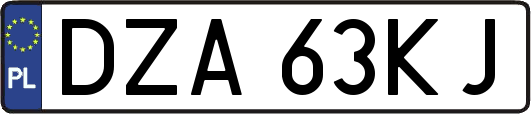 PL
DZA 63KJ